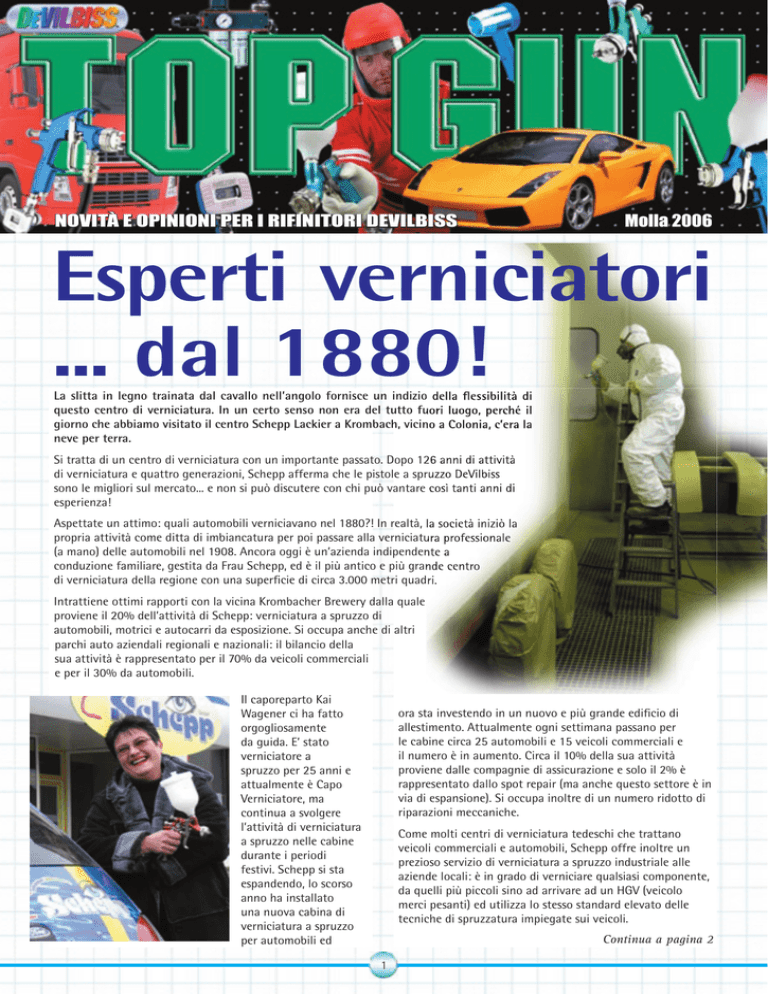 DEVILBISS

TOP GUN

NOVITÀ E OPINIONI PER I RIFINITORI DEVILBISS

Molla 2006

Esperti verniciatori ... dal 1880!

La slitta in legno trainata dal cavallo nell'angolo fornisce un indizio della flessibilità di questo centro di verniciatura. In un certo senso non era del tutto fuori luogo, perché il giorno che abbiamo visitato il centro Schepp Lackier a Krombach, vicino a Colonia, c'era la neve per terra.

Si tratta di un centro di verniciatura con un importante passato. Dopo 126 anni di attività di verniciatura e quattro generazioni, Schepp afferma che le pistole a spruzzo DeVilbiss sono le migliori sul mercato... e non si può discutere con chi può vantare così tanti anni di esperienza!

Aspettate un attimo: quali automobili verniciavano nel 1880?! In realtà, la società iniziò la propria attività come ditta di imbiancatura per poi passare alla verniciatura professionale (a mano) delle automobili nel 1908. Ancora oggi è un'azienda indipendente a conduzione familiare, gestita da Frau Schepp, ed è il più antico e più grande centro di verniciatura della regione con una superficie di circa 3.000 metri quadri.

Intrattiene ottimi rapporti con la vicina Krombacher Brewery dalla quale proviene il 20% dell'attività di Schepp: verniciatura a spruzzo di automobili, motrici e autocarri da esposizione. Si occupa anche di altri parchi auto aziendali regionali e nazionali: il bilancio della sua attività è rappresentato per il 70% da veicoli commerciali e per il 30% da automobili.

Schepp

Il caporeparto Kai Wagener ci ha fatto orgogliosamente da guida. E' stato verniciatore a spruzzo per 25 anni e attualmente è Capo Verniciatore, ma continua a svolgere l'attività di verniciatura a spruzzo nelle cabine durante i periodi festivi. Schepp si sta espandendo, lo scorso anno ha installato una nuova cabina di verniciatura a spruzzo per automobili ed ora sta investendo in un nuovo e più grande edificio di allestimento. Attualmente ogni settimana passano per le cabine circa 25 automobili e 15 veicoli commerciali e il numero è in aumento. Circa il 10% della sua attività proviene dalle compagnie di assicurazione e solo il 2% è rappresentato dallo spot repair (ma anche questo settore è in via di espansione). Si occupa inoltre di un numero ridotto di riparazioni meccaniche.

Come molti centri di verniciatura tedeschi che trattano veicoli commerciali e automobili, Schepp offre inoltre un prezioso servizio di verniciatura a spruzzo industriale alle aziende locali: è in grado di verniciare qualsiasi componente, da quelli più piccoli sino ad arrivare ad un HGV (veicolo merci pesanti) ed utilizza lo stesso standard elevato delle tecniche di spruzzatura impiegate sui veicoli.

Continua a pagina 2

1